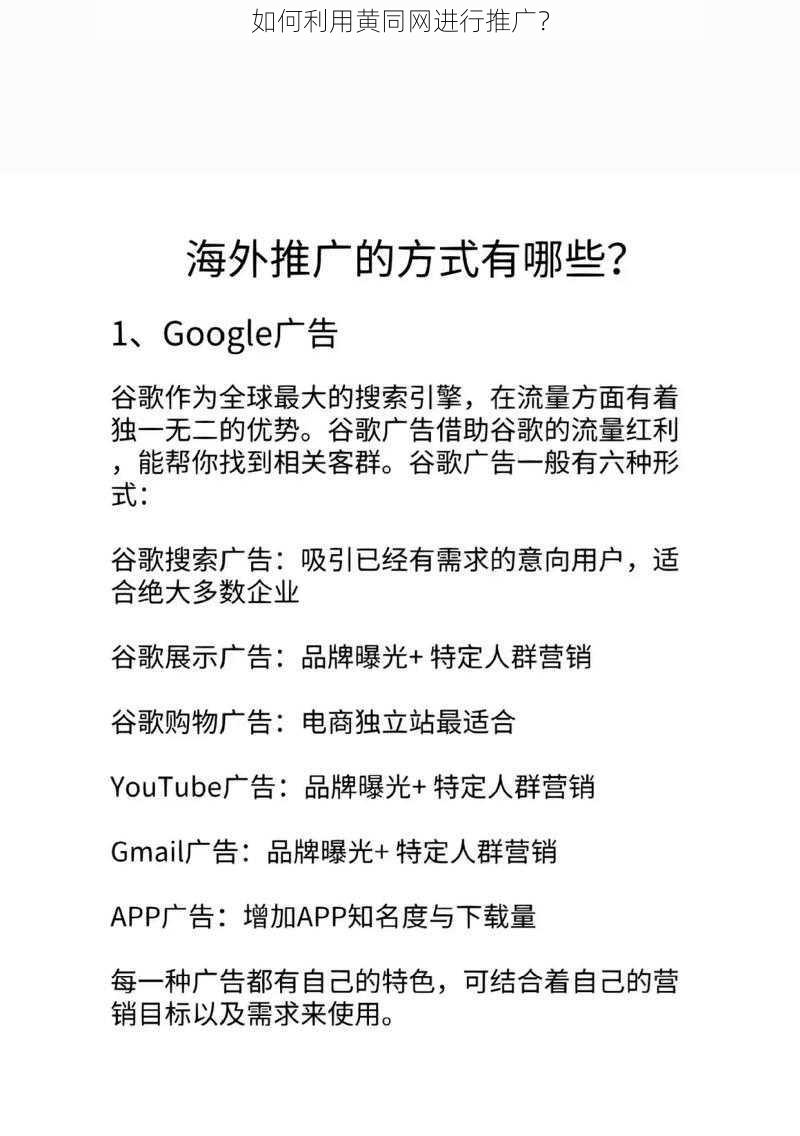 如何利用黄同网进行推广？

海外推广的方式有哪些？

1、Google广告

谷歌作为全球最大的搜索引擎，在流量方面有着独一无二的优势。谷歌广告借助谷歌的流量红利，能帮你找到相关客群。谷歌广告一般有六种形式：

谷歌搜索广告：吸引已经有需求的意向用户，适合绝大多数企业

谷歌展示广告：品牌曝光+ 特定人群营销

谷歌购物广告：电商独立站最适合

YouTube广告：品牌曝光+ 特定人群营销

Gmail广告：品牌曝光+ 特定人群营销

APP广告：增加APP知名度与下载量

每一种广告都有自己的特色，可结合着自己的营销目标以及需求来使用。